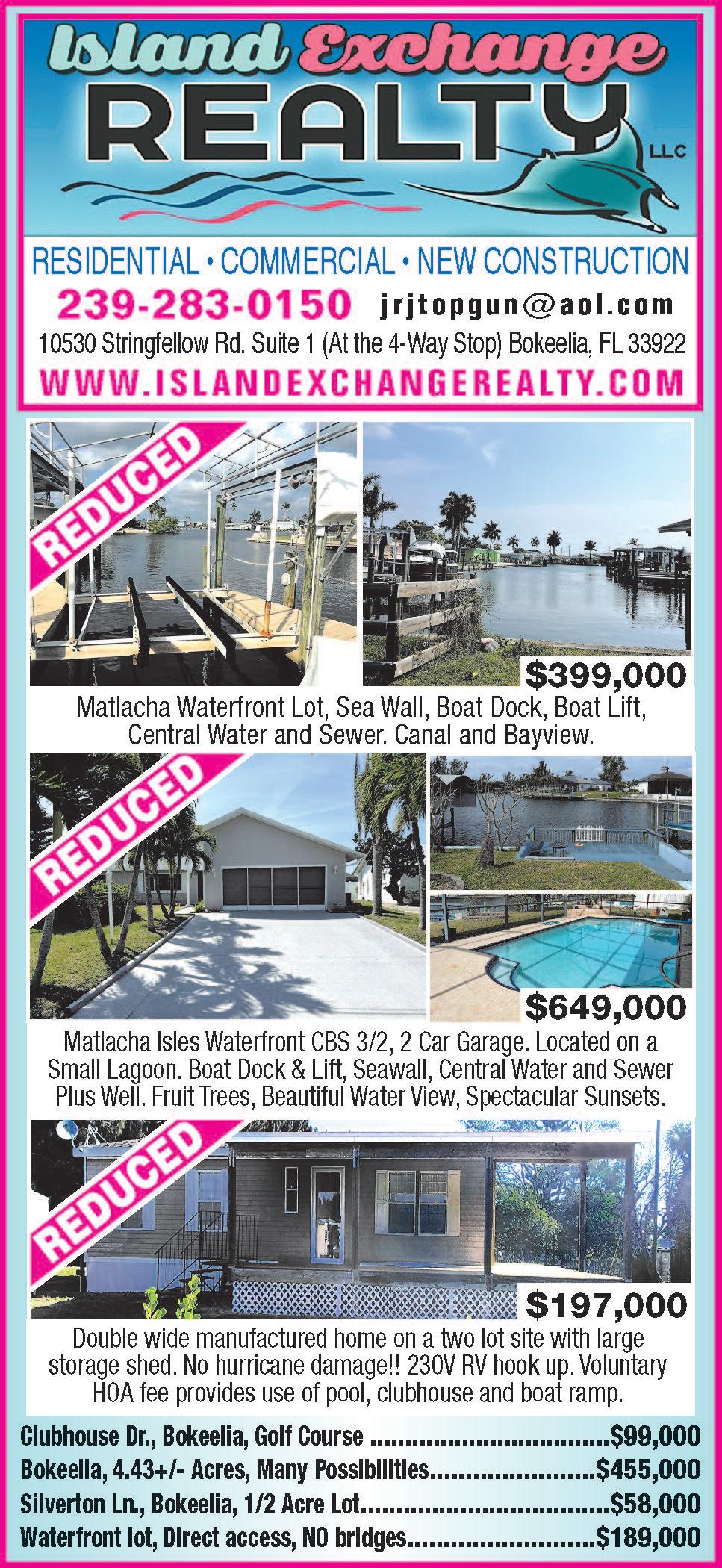 Island Exchange
REALTY
LLC

RESIDENTIAL • COMMERCIAL • NEW CONSTRUCTION
239-283-0150 jrjtopgun@aol.com
10530 Stringfellow Rd. Suite 1 (At the 4-Way Stop) Bokeelia, FL 33922
WWW.ISLANDEXCHANGEREALTY.COM

REDUCED

$399,000

Matlacha Waterfront Lot, Sea Wall, Boat Dock, Boat Lift, Central Water and Sewer. Canal and Bayview.

REDUCED

$649,000

Matlacha Isles Waterfront CBS 3/2, 2 Car Garage. Located on a Small Lagoon. Boat Dock & Lift, Seawall, Central Water and Sewer Plus Well. Fruit Trees, Beautiful Water View, Spectacular Sunsets.

REDUCED

$197,000

Double wide manufactured home on a two lot site with large storage shed. No hurricane damage!! 230V RV hook up. Voluntary HOA fee provides use of pool, clubhouse and boat ramp.

Clubhouse Dr., Bokeelia, Golf Course $99,000
Bokeelia, 4.43+/- Acres, Many Possibilities $455,000
Silverton Ln., Bokeelia, 1/2 Acre Lot $58,000
Waterfront lot, Direct access, NO bridges $189,000